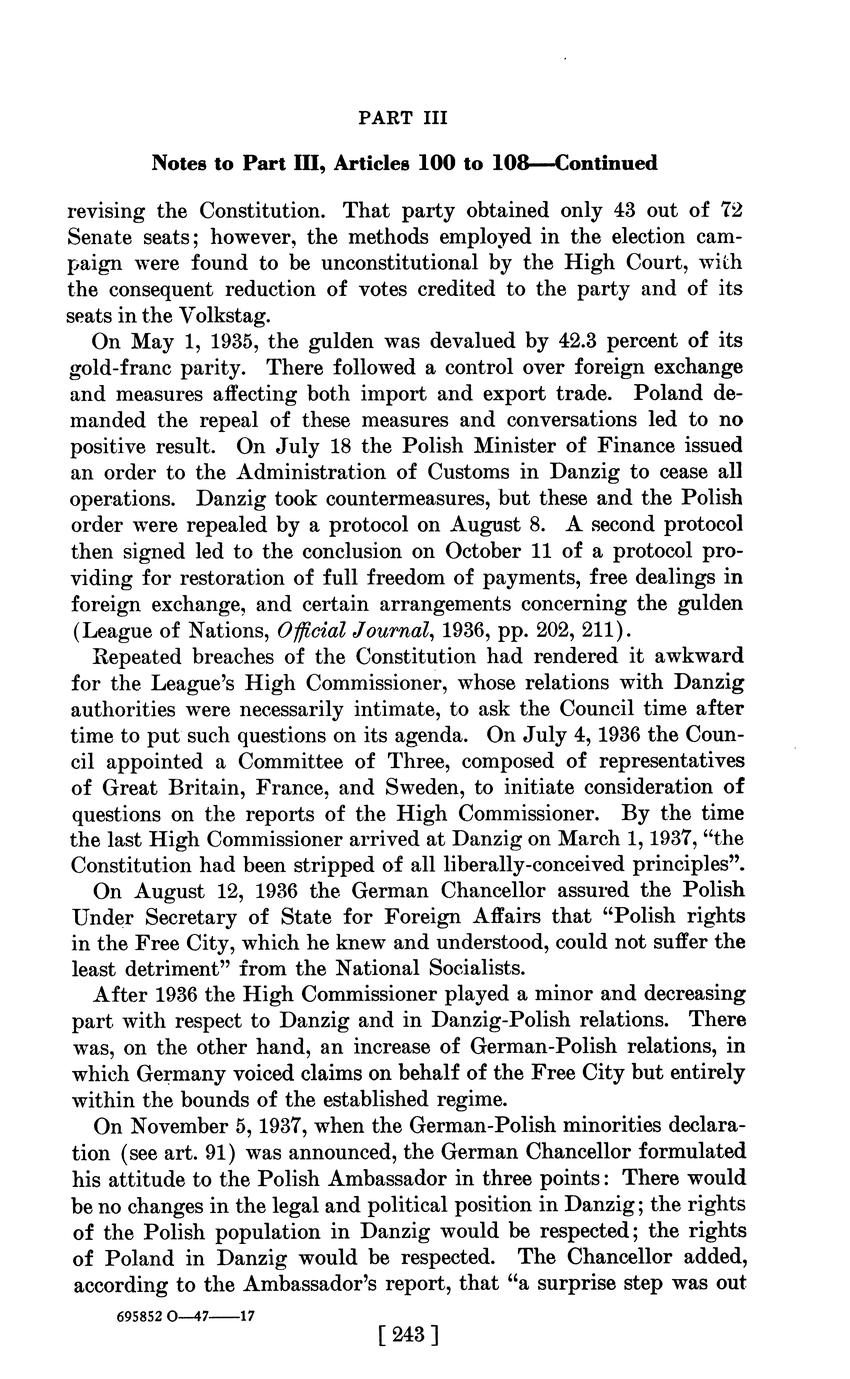 PART III

Notes to Part III, Articles 100 to 108—Continued

revising the Constitution. That party obtained only 43 out of 72 Senate seats; however, the methods employed in the election campaign were found to be unconstitutional by the High Court, with the consequent reduction of votes credited to the party and of its seats in the Volkstag.

On May 1, 1935, the gulden was devalued by 42.3 percent of its gold-franc parity. There followed a control over foreign exchange and measures affecting both import and export trade. Poland demanded the repeal of these measures and conversations led to no positive result. On July 18 the Polish Minister of Finance issued an order to the Administration of Customs in Danzig to cease all operations. Danzig took countermeasures, but these and the Polish order were repealed by a protocol on August 8. A second protocol then signed led to the conclusion on October 11 of a protocol providing for restoration of full freedom of payments, free dealings in foreign exchange, and certain arrangements concerning the gulden (League of Nations, Official Journal, 1936, pp. 202, 211).

Repeated breaches of the Constitution had rendered it awkward for the League's High Commissioner, whose relations with Danzig authorities were necessarily intimate, to ask the Council time after time to put such questions on its agenda. On July 4, 1936 the Council appointed a Committee of Three, composed of representatives of Great Britain, France, and Sweden, to initiate consideration of questions on the reports of the High Commissioner. By the time the last High Commissioner arrived at Danzig on March 1, 1937, "the Constitution had been stripped of all liberally-conceived principles".

On August 12, 1936 the German Chancellor assured the Polish Under Secretary of State for Foreign Affairs that "Polish rights in the Free City, which he knew and understood, could not suffer the least detriment" from the National Socialists.

After 1936 the High Commissioner played a minor and decreasing part with respect to Danzig and in Danzig-Polish relations. There was, on the other hand, an increase of German-Polish relations, in which Germany voiced claims on behalf of the Free City but entirely within the bounds of the established regime.

On November 5, 1937, when the German-Polish minorities declaration (see art. 91) was announced, the German Chancellor formulated his attitude to the Polish Ambassador in three points: There would be no changes in the legal and political position in Danzig; the rights of the Polish population in Danzig would be respected; the rights of Poland in Danzig would be respected. The Chancellor added, according to the Ambassador's report, that "a surprise step was out

695852 O—47——17

[ 243 ]